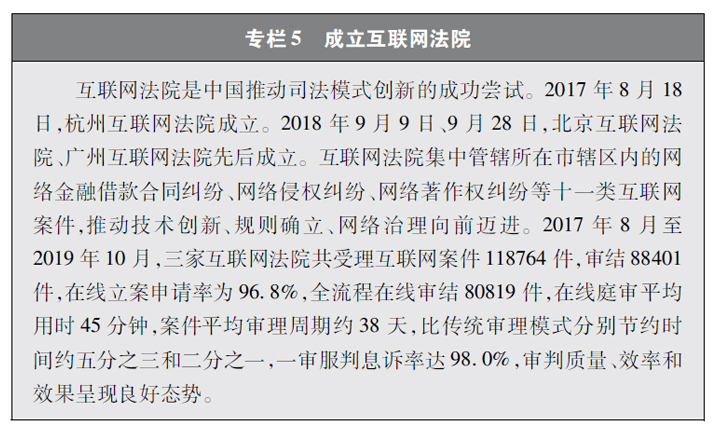 专栏5　成立互联网法院

互联网法院是中国推动司法模式创新的成功尝试。2017 年 8 月 18 日，杭州互联网法院成立。2018 年 9 月 9 日、9 月 28 日，北京互联网法院、广州互联网法院先后成立。互联网法院集中管辖所在市辖区内的网络金融借款合同纠纷、网络侵权纠纷、网络著作权纠纷等十一类互联网案件，推动技术创新、规则确立、网络治理向前迈进。2017 年 8 月至 2019 年 10 月，三家互联网法院共受理互联网案件 118764 件，审结 88401 件，在线立案申请率为 96.8%，全流程在线审结 80819 件，在线庭审平均用时 45 分钟，案件平均审理周期约 38 天，比传统审理模式分别节约时间约五分之三和二分之一，一审服判息诉率达 98.0%，审判质量、效率和效果呈现良好态势。